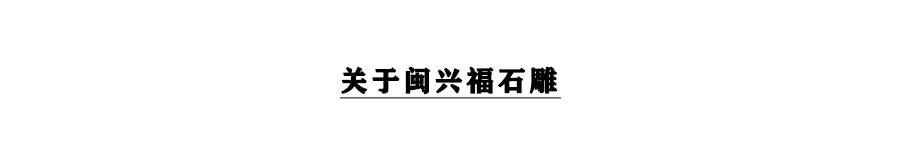 关于闽兴福石雕